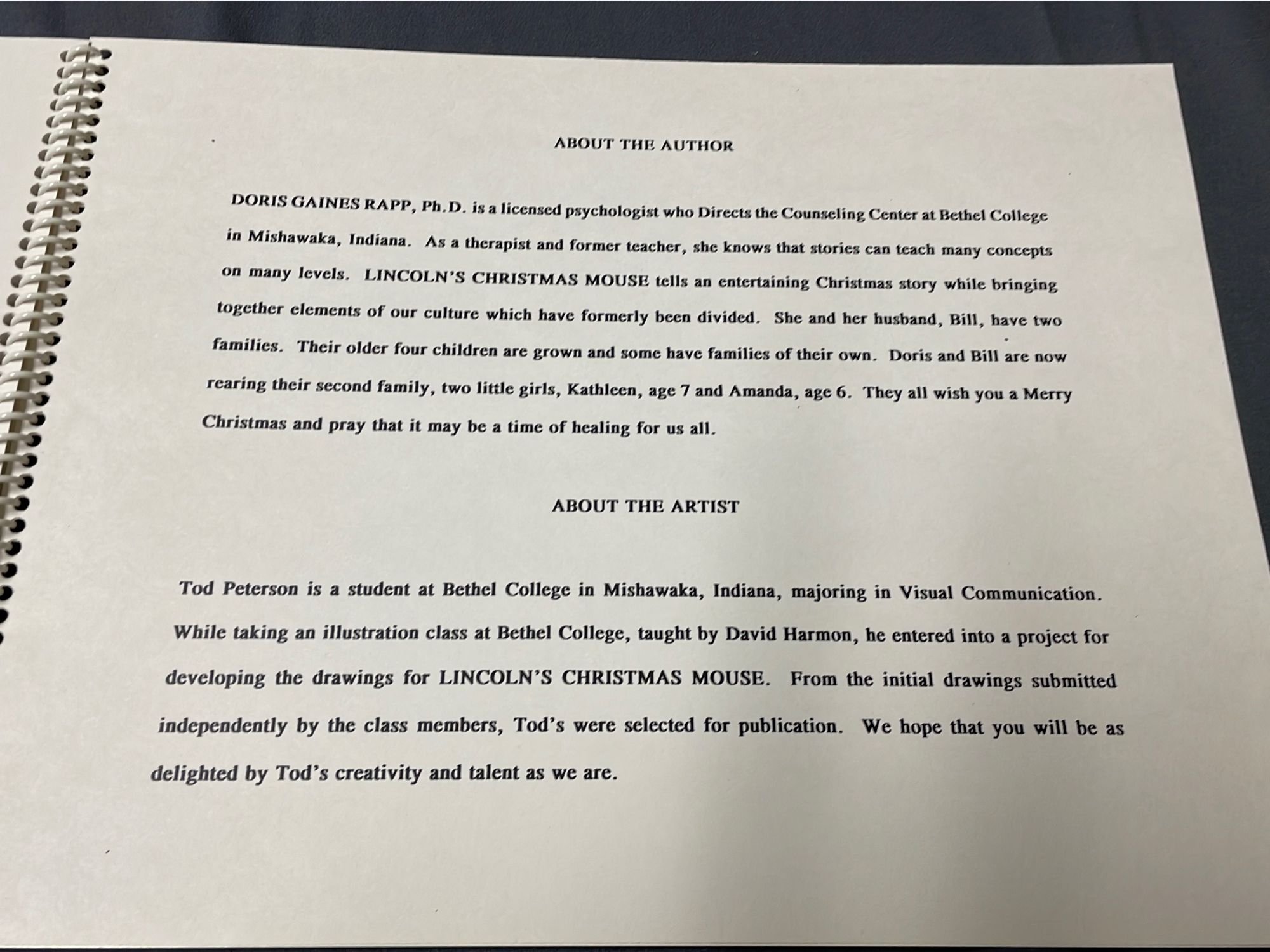 ABOUT THE AUTHOR

DORIS GAINES RAPP, Ph.D. is a licensed psychologist who Directs the Counseling Center at Bethel College in Mishawaka, Indiana. As a therapist and former teacher, she knows that stories can teach many concepts on many levels. LINCOLN'S CHRISTMAS MOUSE tells an entertaining Christmas story while bringing together elements of our culture which have formerly been divided. She and her husband, Bill, have two families. Their older four children are grown and some have families of their own. Doris and Bill are now rearing their second family, two little girls, Kathleen, age 7 and Amanda, age 6. They all wish you a Merry Christmas and pray that it may be a time of healing for us all.

ABOUT THE ARTIST

Tod Peterson is a student at Bethel College in Mishawaka, Indiana, majoring in Visual Communication. While taking an illustration class at Bethel College, taught by David Harmon, he entered into a project for developing the drawings for LINCOLN'S CHRISTMAS MOUSE. From the initial drawings submitted independently by the class members, Tod's were selected for publication. We hope that you will be as delighted by Tod's creativity and talent as we are.